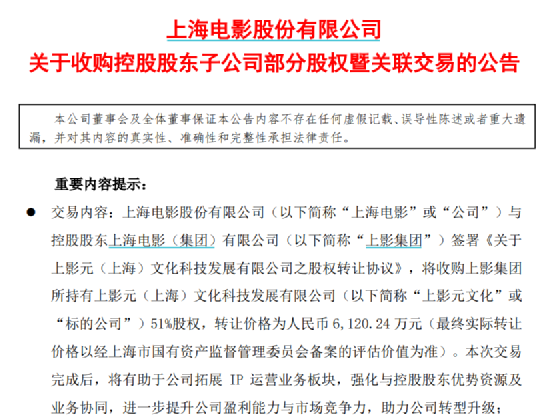 上海电影股份有限公司
关于收购控股股东子公司部分股权暨关联交易的公告

本公司董事会及全体董事保证本公告内容不存在任何虚假记载、误导性陈述或者重大遗漏，并对其内容的真实性、准确性和完整性承担法律责任。

重要内容提示：

● 交易内容：上海电影股份有限公司（以下简称“上海电影”或“公司”）与控股股东上海电影（集团）有限公司（以下简称“上影集团”）签署《关于上影元（上海）文化科技发展有限公司之股权转让协议》，将收购上影集团所持有上影元（上海）文化科技发展有限公司（以下简称“上影元文化”或“标的公司”）51%股权，转让价格为人民币 6,120.24 万元（最终实际转让价格以经上海市国有资产监督管理委员会备案的评估价值为准）。本次交易完成后，将有助于公司拓展 IP 运营业务板块，强化与控股股东优势资源及业务协同，进一步提升公司盈利能力与市场竞争力，助力公司转型升级；